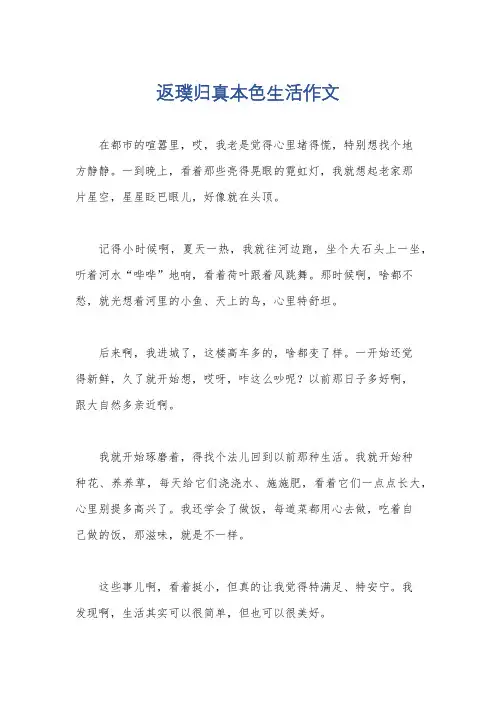 返璞归真本色生活作文

在都市的喧嚣里，哎，我老是觉得心里堵得慌，特别想找个地方静静。一到晚上，看着那些亮得晃眼的霓虹灯，我就想起老家那片星空，星星眨巴眼儿，好像就在头顶。

记得小时候啊，夏天一热，我就往河边跑，坐个大石头上一坐，听着河水“哗哗”地响，看着荷叶跟着风跳舞。那时候啊，啥都不愁，就光想着河里的小鱼、天上的鸟，心里特舒坦。

后来啊，我进城了，这楼高车多的，啥都变了样。一开始还觉得新鲜，久了就开始想，哎呀，咋这么吵呢？以前那日子多好啊，跟大自然多亲近啊。

我就开始琢磨着，得找个法儿回到以前那种生活。我就开始种种花、养养草，每天给它们浇浇水、施施肥，看着它们一点点长大，心里别提多高兴了。我还学会了做饭，每道菜都用心去做，吃着自己做的饭，那滋味，就是不一样。

这些事儿啊，看着挺小，但真的让我觉得特满足、特安宁。我发现啊，生活其实可以很简单，但也可以很美好。